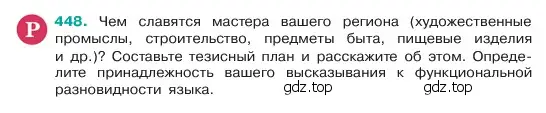 Р 448. Чем славятся мастера вашего региона (художественные промыслы, строительство, предметы быта, пищевые изделия и др.)? Составьте тезисный план и расскажите об этом. Определите принадлежность вашего высказывания к функциональной разновидности языка. gdz.top gdz.top